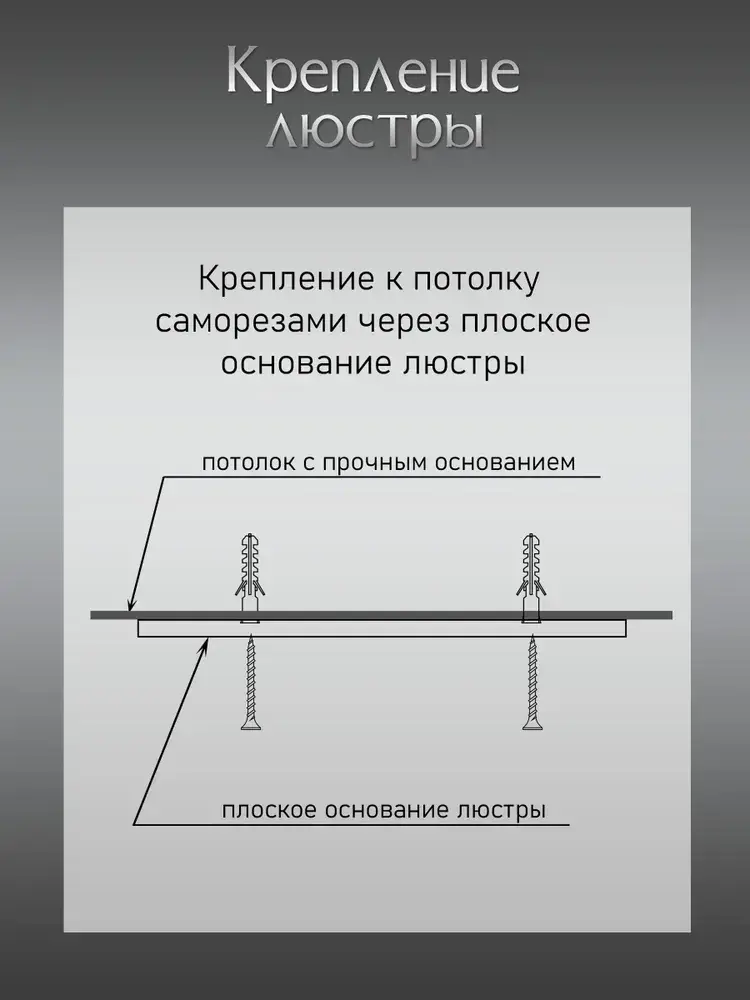 Крепление люстры

Крепление к потолку саморезами через плоское основание люстры

потолок с прочным основанием

плоское основание люстры